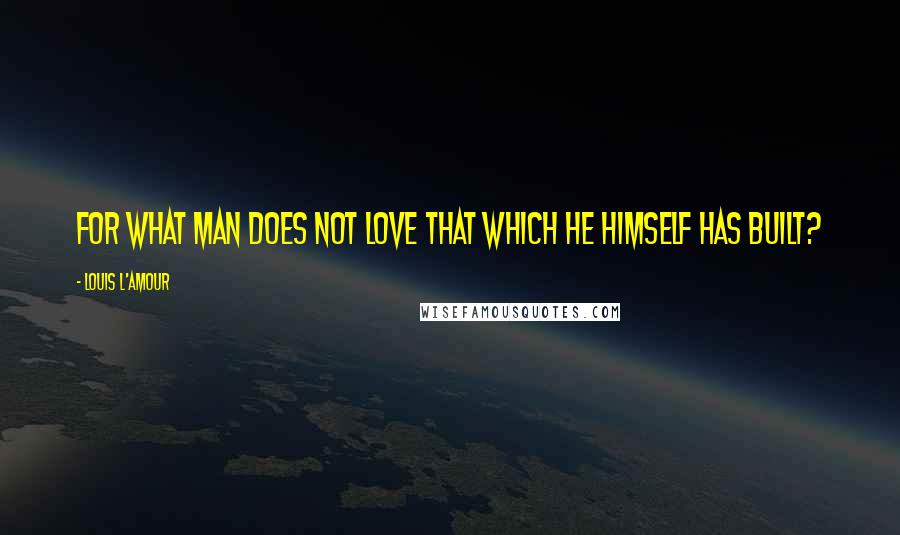 FOR WHAT MAN DOES NOT LOVE THAT WHICH HE HIMSELF HAS BUILT?

- LOUIS L'AMOUR

WISEFAMOUSQUOTES.COM